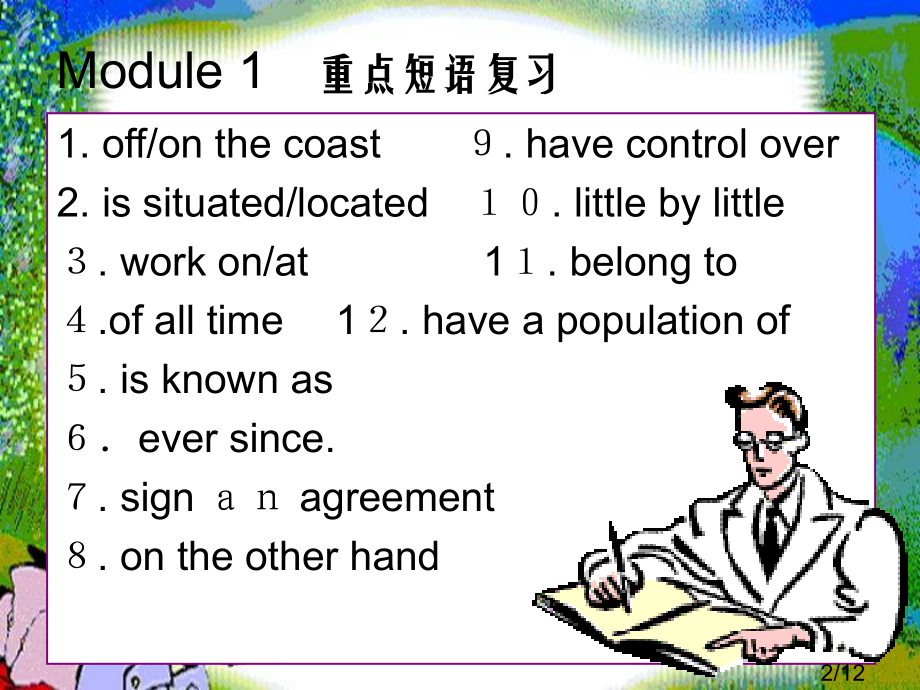 Module 1 重点短语复习

1. off/on the coast

2. is situated/located

３. work on/at

４.of all time

５. is known as

６． ever since.

７. sign ａｎ agreement

８. on the other hand

９. have control over

１０. little by little

1１. belong to

1２. have a population of

2/12